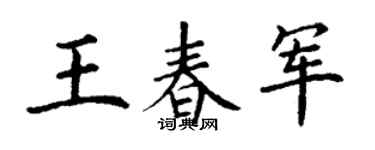 王春军

词典网